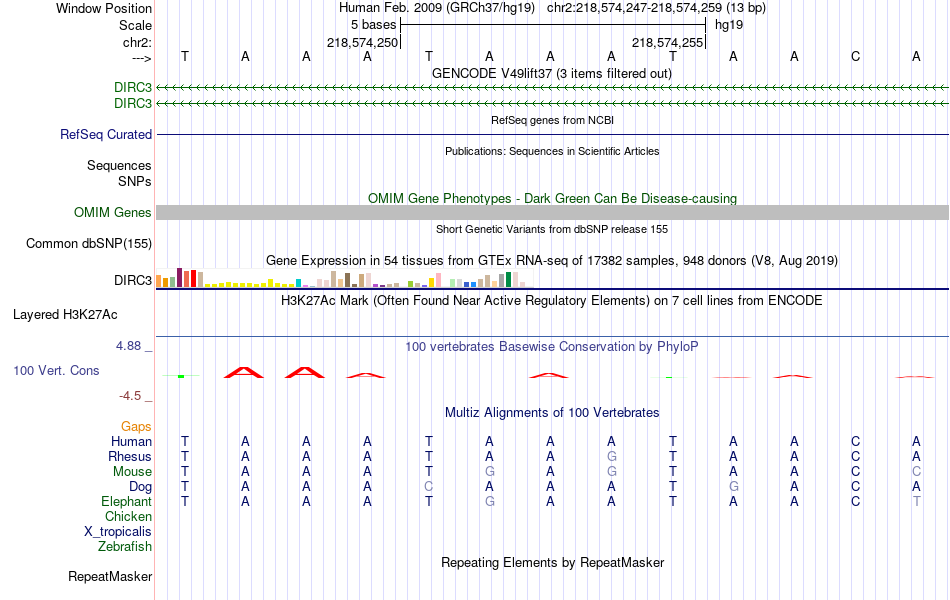 Window Position Human Feb. 2009 (GRCh37/hg19) chr2:218,574,247-218,574,259 (13 bp)
Scale 5 bases hg19
chr2: 218,574,250 218,574,255
---> T A A A T A A A T A A C A
GENCODE V49lift37 (3 items filtered out)
DIRC3
DIRC3
RefSeq genes from NCBI
RefSeq Curated
Publications: Sequences in Scientific Articles
Sequences
SNPs
OMIM Gene Phenotypes - Dark Green Can Be Disease-causing
OMIM Genes
Short Genetic Variants from dbSNP release 155
Common dbSNP(155)
Gene Expression in 54 tissues from GTEx RNA-seq of 17382 samples, 948 donors (V8, Aug 2019)
DIRC3
H3K27Ac Mark (Often Found Near Active Regulatory Elements) on 7 cell lines from ENCODE
Layered H3K27Ac
4.88 _
100 vertebrates Basewise Conservation by PhyloP
100 Vert. Cons
-4.5 _
Multiz Alignments of 100 Vertebrates
Gaps
Human T A A A T A A A T A A C A
Rhesus T A A A T A A G T A A C A
Mouse T A A A T G A G T A A C C
Dog T A A A C A A A T G A C A
Elephant T A A A T G A A T A A C T
Chicken
X_tropicalis
Zebrafish
Repeating Elements by RepeatMasker
RepeatMasker